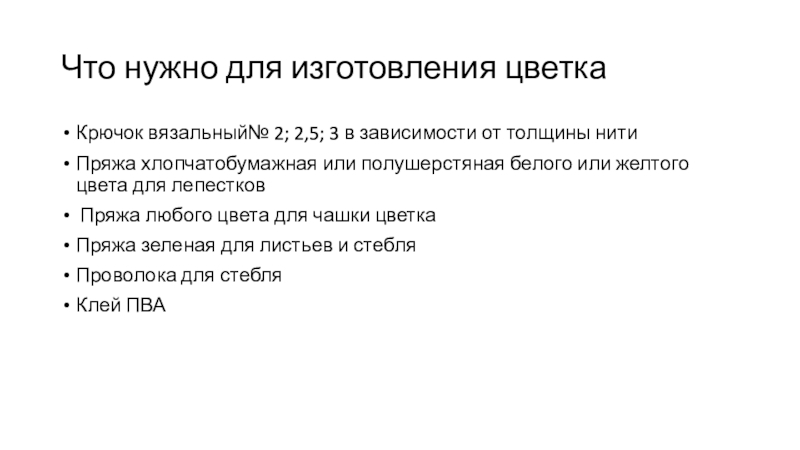 Что нужно для изготовления цветка

• Крючок вязальный№ 2; 2,5; 3 в зависимости от толщины нити
• Пряжа хлопчатобумажная или полушерстяная белого или желтого цвета для лепестков
• Пряжа любого цвета для чашки цветка
• Пряжа зеленая для листьев и стебля
• Проволока для стебля
• Клей ПВА